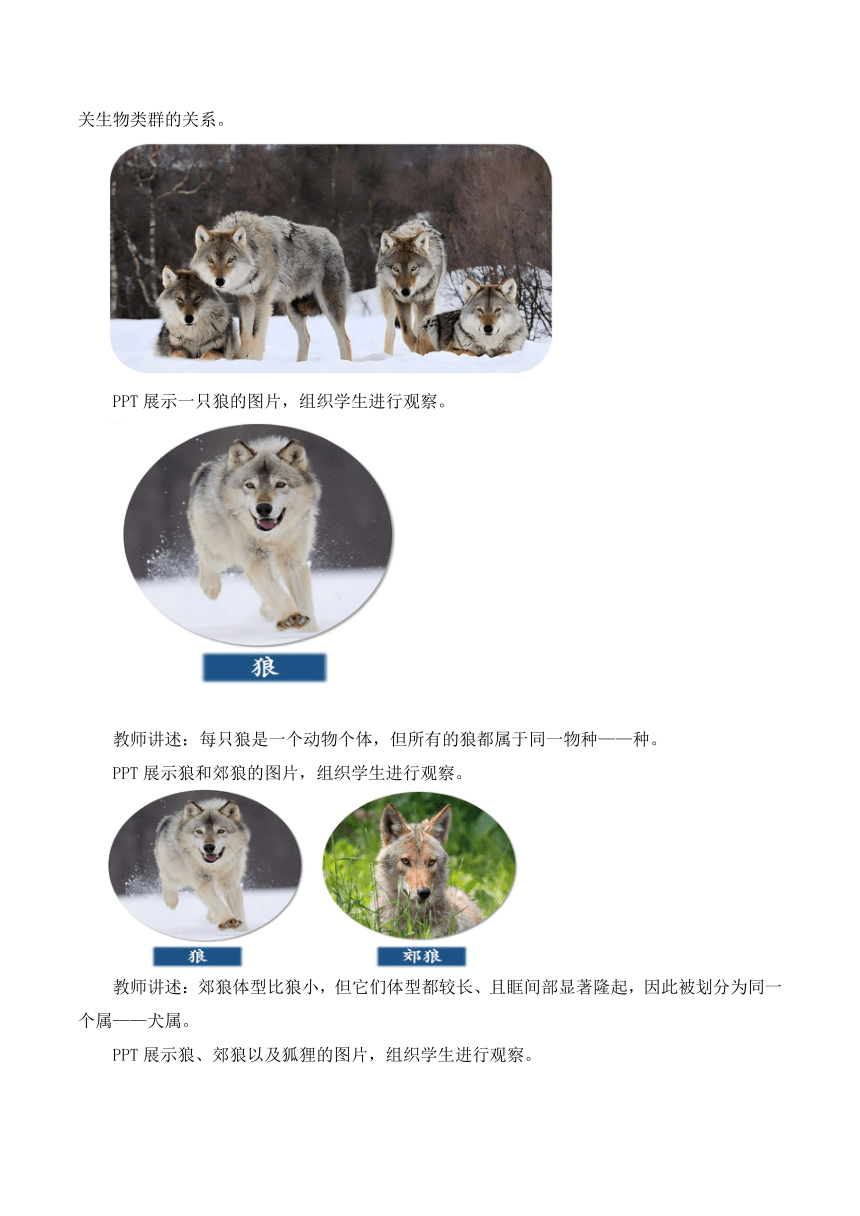 关生物类群的关系。

PPT 展示一只狼的图片，组织学生进行观察。

狼

教师讲述：每只狼是一个动物个体，但所有的狼都属于同一物种——种。

PPT 展示狼和郊狼的图片，组织学生进行观察。

狼

郊狼

教师讲述：郊狼体型比狼小，但它们体型都较长、且眶间部显著隆起，因此被划分为同一个属——犬属。

PPT 展示狼、郊狼以及狐狸的图片，组织学生进行观察。